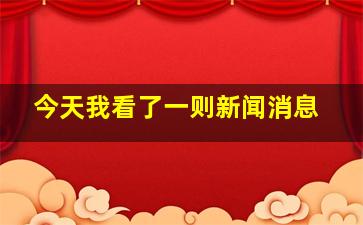 今天我看了一则新闻消息